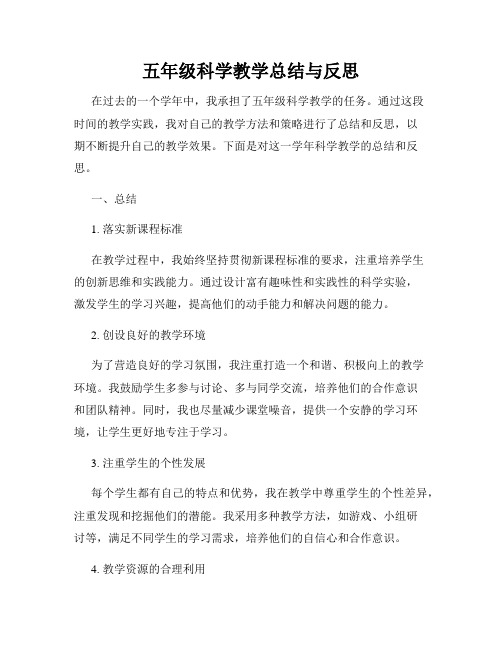 五年级科学教学总结与反思

在过去的一个学年中，我承担了五年级科学教学的任务。通过这段时间的教学实践，我对自己的教学方法和策略进行了总结和反思，以期不断提升自己的教学效果。下面是对这一学年科学教学的总结和反思。

一、总结

1. 落实新课程标准

在教学过程中，我始终坚持贯彻新课程标准的要求，注重培养学生的创新思维和实践能力。通过设计富有趣味性和实践性的科学实验，激发学生的学习兴趣，提高他们的动手能力和解决问题的能力。

2. 创设良好的教学环境

为了营造良好的学习氛围，我注重打造一个和谐、积极向上的教学环境。我鼓励学生多参与讨论、多与同学交流，培养他们的合作意识和团队精神。同时，我也尽量减少课堂噪音，提供一个安静的学习环境，让学生更好地专注于学习。

3. 注重学生的个性发展

每个学生都有自己的特点和优势，我在教学中尊重学生的个性差异，注重发现和挖掘他们的潜能。我采用多种教学方法，如游戏、小组研讨等，满足不同学生的学习需求，培养他们的自信心和合作意识。

4. 教学资源的合理利用